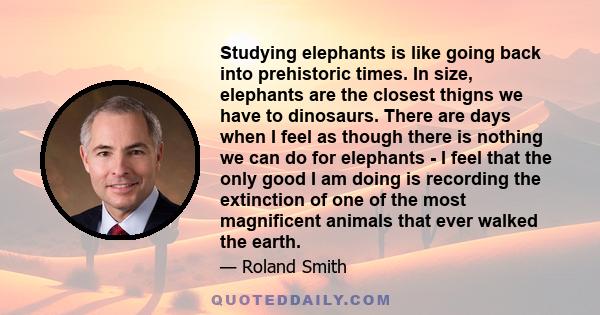 Studying elephants is like going back into prehistoric times. In size, elephants are the closest thigns we have to dinosaurs. There are days when I feel as though there is nothing we can do for elephants - I feel that the only good I am doing is recording the extinction of one of the most magnificent animals that ever walked the earth.

— Roland Smith

QUOTEDDAILY.COM